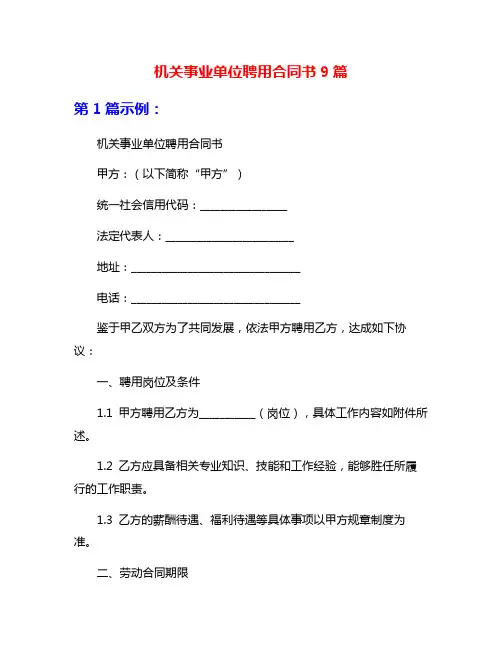 机关事业单位聘用合同书 9 篇

第 1 篇示例：

机关事业单位聘用合同书

甲方：（以下简称“甲方”）

统一社会信用代码：________________

法定代表人：________________________

地址：________________________________

电话：________________________________

鉴于甲乙双方为了共同发展，依法甲方聘用乙方，达成如下协议：

一、聘用岗位及条件

1.1 甲方聘用乙方为__________（岗位），具体工作内容如附件所述。

1.2 乙方应具备相关专业知识、技能和工作经验，能够胜任所履行的工作职责。

1.3 乙方的薪酬待遇、福利待遇等具体事项以甲方规章制度为准。

二、劳动合同期限